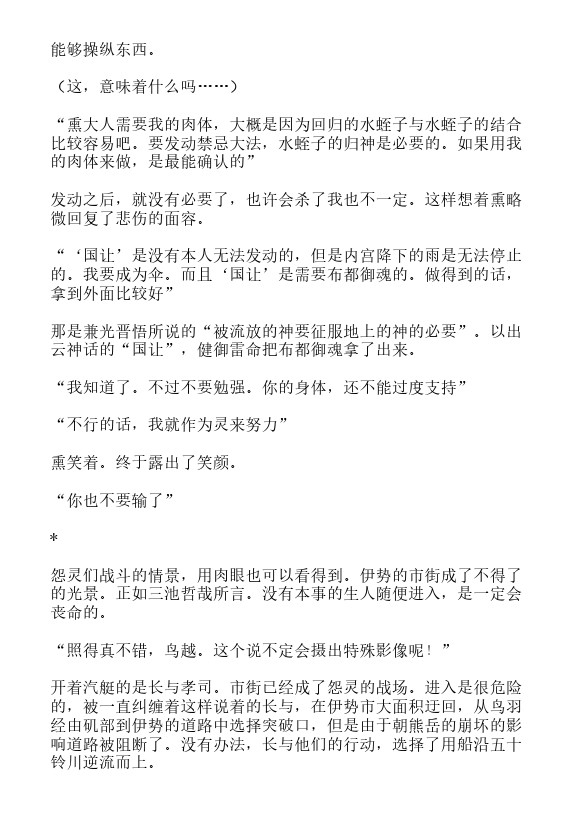 能够操纵东西。

（这，意味着什么吗……）

“熏大人需要我的肉体，大概是因为回归的水蛭子与水蛭子的结合比较容易吧。要发动禁忌大法，水蛭子的归神是必要的。如果用我的肉体来做，是最能确认的”

发动之后，就没有必要了，也许会杀了我也不一定。这样想着熏略微回复了悲伤的面容。

“‘国让’是没有本人无法发动的，但是内宫降下的雨是无法停止的。我要成为伞。而且‘国让’是需要布都御魂的。做得到的话，拿到外面比较好”

那是兼光晋悟所说的“被流放的神要征服地上的神的必要”。以出云神话的“国让”，健御雷命把布都御魂拿了出来。

“我知道了。不过不要勉强。你的身体，还不能过度支持”

“不行的话，我就作为灵来努力”

熏笑着。终于露出了笑颜。

“你也不要输了”

*

怨灵们战斗的情景，用肉眼也可以看得到。伊势的市街成了不得了的光景。正如三池哲哉所言。没有本事的生人随便进入，是一定会丧命的。

“照得真不错，鸟越。这个说不定会摄出特殊影像呢！”

开着汽艇的是长与孝司。市街已经成了怨灵的战场。进入是很危险的，被一直纠缠着这样说着的长与，在伊势市大面积迂回，从鸟羽经由矶部到伊势的道路中选择突破口，但是由于朝熊岳的崩坏的影响道路被阻断了。没有办法，长与他们的行动，选择了用船沿五十铃川逆流而上。